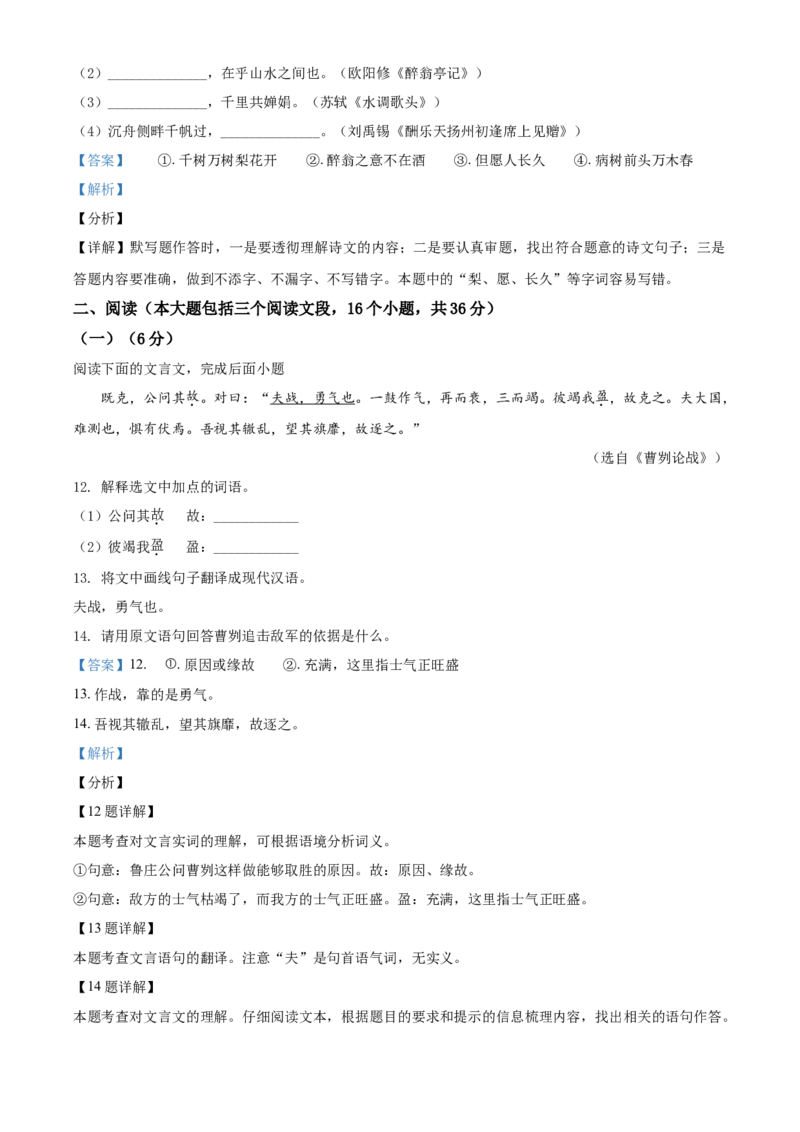 （2）______________，在乎山水之间也。（欧阳修《醉翁亭记》）

（3）______________，千里共婵娟。（苏轼《水调歌头》）

（4）沉舟侧畔千帆过，______________。（刘禹锡《酬乐天扬州初逢席上见赠》）

【答案】 ①. 千树万树梨花开 ②. 醉翁之意不在酒 ③. 但愿人长久 ④. 病树前头万木春

【解析】

【分析】

【详解】默写题作答时，一是要透彻理解诗文的内容；二是要认真审题，找出符合题意的诗文句子；三是答题内容要准确，做到不添字、不漏字、不写错字。本题中的“梨、愿、长久”等字词容易写错。

二、阅读（本大题包括三个阅读文段，16个小题，共36分）

（一）（6分）

阅读下面的文言文，完成后面小题

既克，公问其故。对曰：“夫战，勇气也。一鼓作气，再而衰，三而竭。彼竭我盈，故克之。夫大国，难测也，惧有伏焉。吾视其辙乱，望其旗靡，故逐之。”

（选自《曹刿论战》）

12. 解释选文中加点的词语。

（1）公问其故 故：____________

（2）彼竭我盈 盈：____________

13. 将文中画线句子翻译成现代汉语。

夫战，勇气也。

14. 请用原文语句回答曹刿追击敌军的依据是什么。

【答案】12. ①. 原因或缘故 ②. 充满，这里指士气正旺盛

13. 作战，靠的是勇气。

14. 吾视其辙乱，望其旗靡，故逐之。

【解析】

【分析】

【12题详解】

本题考查对文言实词的理解，可根据语境分析词义。

①句意：鲁庄公问曹刿这样做能够取胜的原因。故：原因、缘故。

②句意：敌方的士气枯竭了，而我方的士气正旺盛。盈：充满，这里指士气正旺盛。

【13题详解】

本题考查文言语句的翻译。注意“夫”是句首语气词，无实义。

【14题详解】

本题考查对文言文的理解。仔细阅读文本，根据题目的要求和提示的信息梳理内容，找出相关的语句作答。